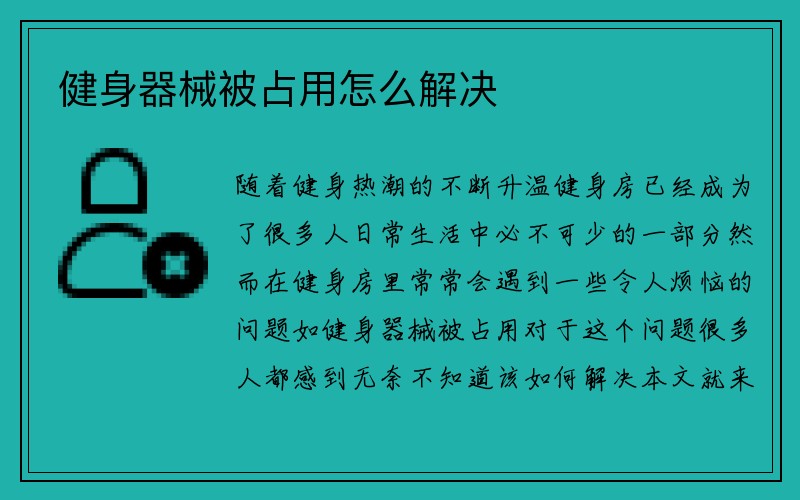 健身器械被占用怎么解决

随着健身热潮的不断升温健身房已经成为了很多人日常生活中必不可少的一部分然而在健身房里常常会遇到一些令人烦恼的问题如健身器械被占用对于这个问题很多人都感到无奈不知道该如何解决本文就来